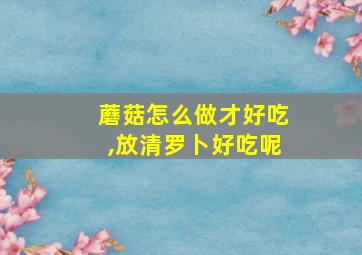 蘑菇怎么做才好吃,放清罗卜好吃呢